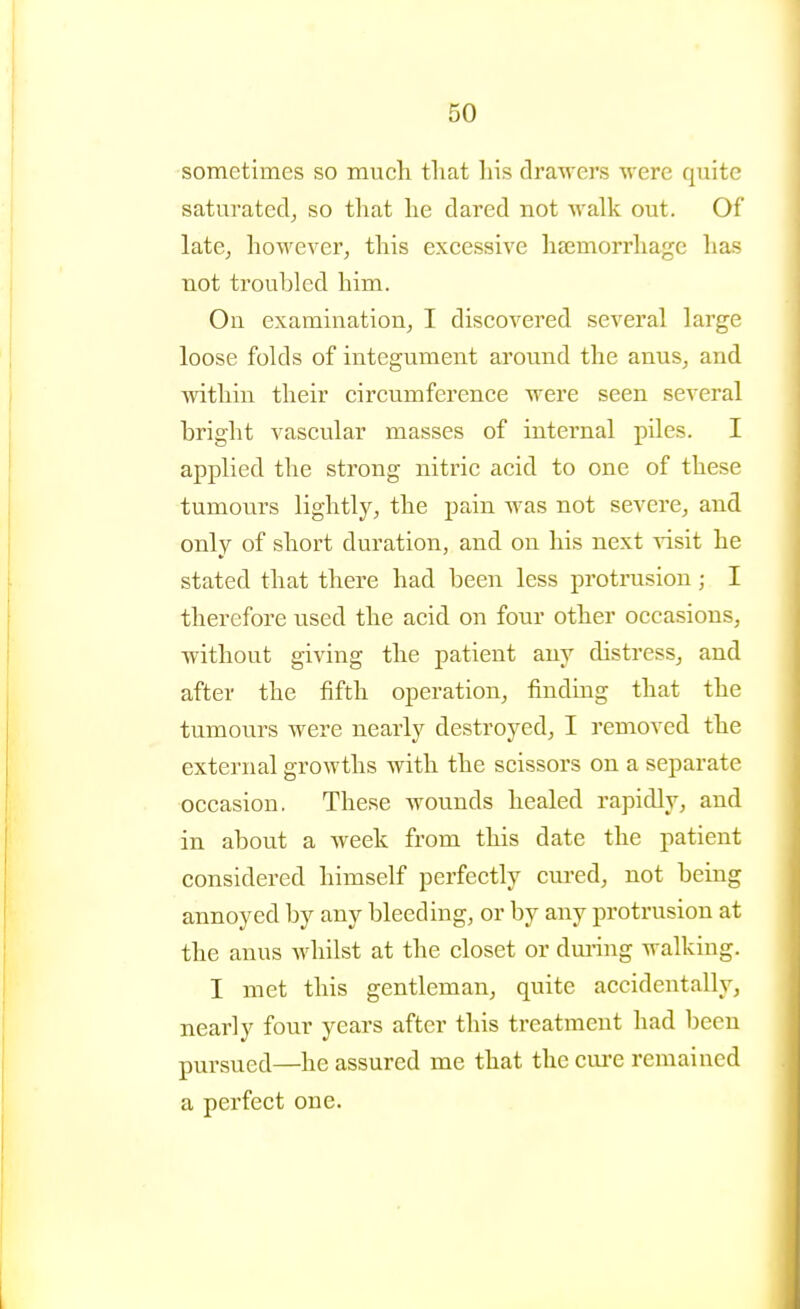 50

sometimes so much that his drawers were quite saturated, so that he dared not walk out. Of late, however, this excessive hæmorrhage has not troubled him.

On examination, I discovered several large loose folds of integument around the anus, and within their circumference were seen several bright vascular masses of internal piles. I applied the strong nitric acid to one of these tumours lightly, the pain was not severe, and only of short duration, and on his next visit he stated that there had been less protrusion; I therefore used the acid on four other occasions, without giving the patient any distress, and after the fifth operation, finding that the tumours were nearly destroyed, I removed the external growths with the scissors on a separate occasion. These wounds healed rapidly, and in about a week from this date the patient considered himself perfectly cured, not being annoyed by any bleeding, or by any protrusion at the anus whilst at the closet or during walking.

I met this gentleman, quite accidentally, nearly four years after this treatment had been pursued—he assured me that the cure remained a perfect one.